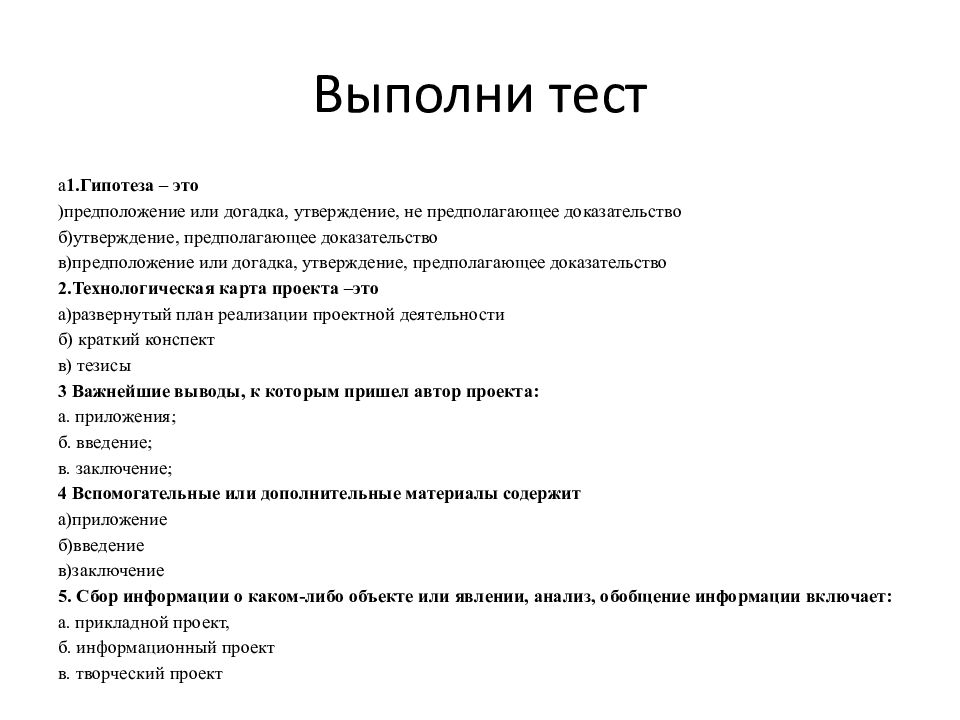 Выполни тест

а1.Гипотеза – это
)предположение или догадка, утверждение, не предполагающее доказательство
б)утверждение, предполагающее доказательство
в)предположение или догадка, утверждение, предполагающее доказательство
2.Технологическая карта проекта –это
а)развернутый план реализации проектной деятельности
б) краткий конспект
в) тезисы
3 Важнейшие выводы, к которым пришел автор проекта:
а. приложения;
б. введение;
в. заключение;
4 Вспомогательные или дополнительные материалы содержит
а)приложение
б)введение
в)заключение
5. Сбор информации о каком-либо объекте или явлении, анализ, обобщение информации включает:
а. прикладной проект,
б. информационный проект
в. творческий проект